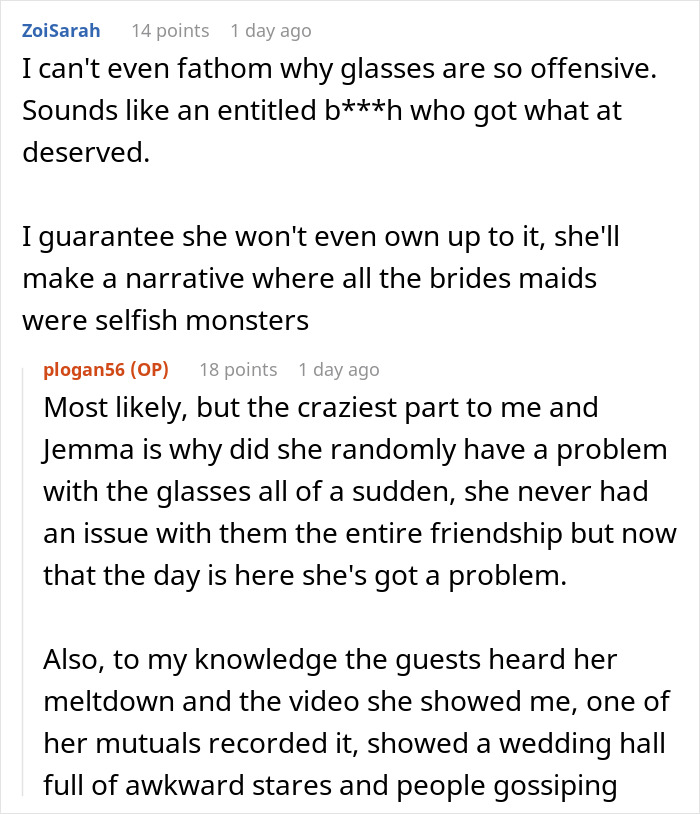 ZoiSarah 14 points 1 day ago

I can't even fathom why glasses are so offensive. Sounds like an entitled b***h who got what at deserved.

I guarantee she won't even own up to it, she'll make a narrative where all the brides maids were selfish monsters

plogan56 (OP) 18 points 1 day ago

Most likely, but the craziest part to me and Jemma is why did she randomly have a problem with the glasses all of a sudden, she never had an issue with them the entire friendship but now that the day is here she's got a problem.

Also, to my knowledge the guests heard her meltdown and the video she showed me, one of her mutuals recorded it, showed a wedding hall full of awkward stares and people gossiping